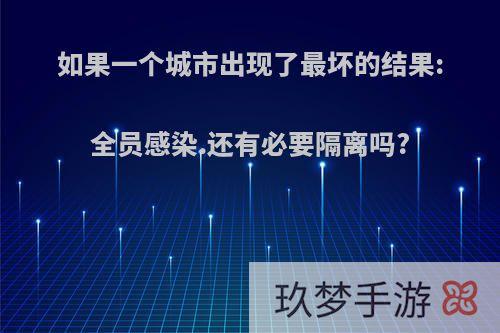 如果一个城市出现了最坏的结果:

全员感染,还有必要隔离吗?

玖梦手游